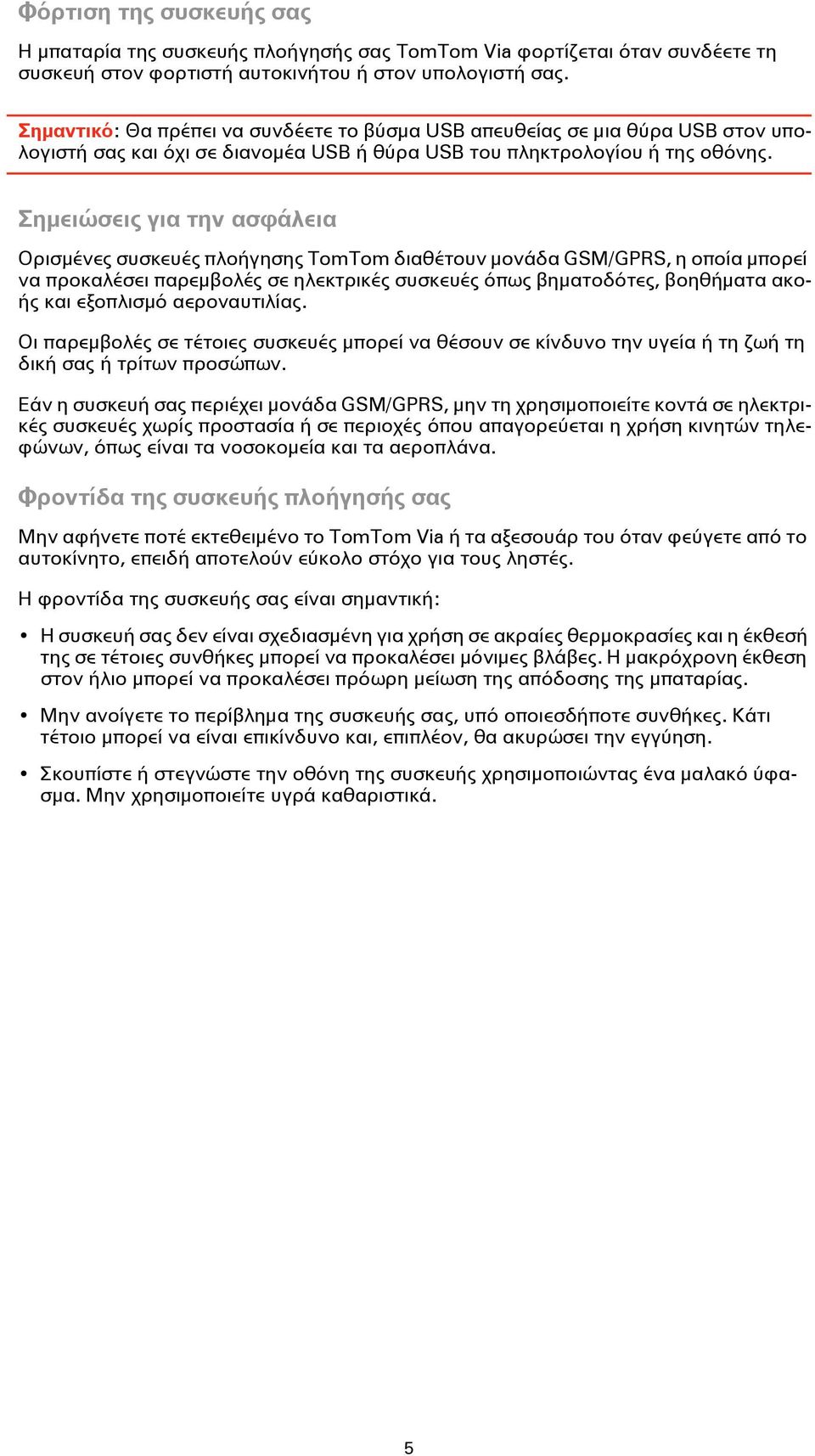 Φόρτιση της συσκευής σας

Η μπαταρία της συσκευής πλοήγησής σας TomTom Via φορτίζεται όταν συνδέετε τη συσκευή στον φορτιστή αυτοκινήτου ή στον υπολογιστή σας.

Σημαντικό: Θα πρέπει να συνδέετε το βύσμα USB απευθείας σε μια θύρα USB στον υπολογιστή σας και όχι σε διανομέα USB ή θύρα USB του πληκτρολογίου ή της οθόνης.

Σημειώσεις για την ασφάλεια

Ορισμένες συσκευές πλοήγησης TomTom διαθέτουν μονάδα GSM/GPRS, η οποία μπορεί να προκαλέσει παρεμβολές σε ηλεκτρικές συσκευές όπως βηματοδότες, βοηθήματα ακοής και εξοπλισμό αεροναυτιλίας.

Οι παρεμβολές σε τέτοιες συσκευές μπορεί να θέσουν σε κίνδυνο την υγεία ή τη ζωή τη δική σας ή τρίτων προσώπων.

Εάν η συσκευή σας περιέχει μονάδα GSM/GPRS, μην τη χρησιμοποιείτε κοντά σε ηλεκτρικές συσκευές χωρίς προστασία ή σε περιοχές όπου απαγορεύεται η χρήση κινητών τηλεφώνων, όπως είναι τα νοσοκομεία και τα αεροπλάνα.

Φροντίδα της συσκευής πλοήγησής σας

Μην αφήνετε ποτέ εκτεθειμένο το TomTom Via ή τα αξεσουάρ του όταν φεύγετε από το αυτοκίνητο, επειδή αποτελούν εύκολο στόχο για τους ληστές.

Η φροντίδα της συσκευής σας είναι σημαντική:

• Η συσκευή σας δεν είναι σχεδιασμένη για χρήση σε ακραίες θερμοκρασίες και η έκθεσή της σε τέτοιες συνθήκες μπορεί να προκαλέσει μόνιμες βλάβες. Η μακρόχρονη έκθεση στον ήλιο μπορεί να προκαλέσει πρόωρη μείωση της απόδοσης της μπαταρίας.

• Μην ανοίγετε το περίβλημα της συσκευής σας, υπό οποιεσδήποτε συνθήκες. Κάτι τέτοιο μπορεί να είναι επικίνδυνο και, επιπλέον, θα ακυρώσει την εγγύηση.

• Σκουπίστε ή στεγνώστε την οθόνη της συσκευής χρησιμοποιώντας ένα μαλακό ύφασμα. Μην χρησιμοποιείτε υγρά καθαριστικά.

5